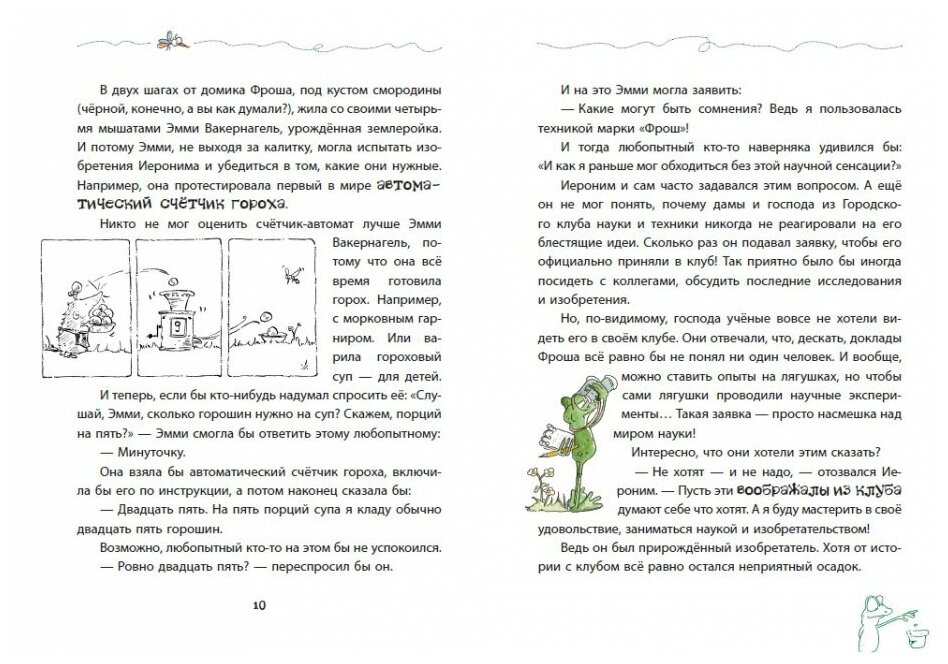 В двух шагах от домика Фроша, под кустом смородины (чёрной, конечно, а вы как думали?), жила со своими четырьмя мышатами Эмми Вакернагель, урождённая землеройка. И потому Эмми, не выходя за калитку, могла испытать изобретения Иеронима и убедиться в том, какие они нужные. Например, она протестировала первый в мире автоматический счётчик гороха.

Никто не мог оценить счётчик-автомат лучше Эмми Вакернагель, потому что она всё время готовила горох. Например, с морковным гарниром. Или варила гороховый суп — для детей.

9

И теперь, если бы кто-нибудь надумал спросить её: «Слушай, Эмми, сколько горошин нужно на суп? Скажем, порций на пять?» — Эмми смогла бы ответить этому любопытному:

— Минуточку.

Она взяла бы автоматический счётчик гороха, включила бы его по инструкции, а потом наконец сказала бы:

— Двадцать пять. На пять порций супа я кладу обычно двадцать пять горошин.

Возможно, любопытный кто-то на этом бы не успокоился.

— Ровно двадцать пять? — переспросил бы он.

10

И на это Эмми могла заявить:

— Какие могут быть сомнения? Ведь я пользовалась техникой марки «Фрош»!

И тогда любопытный кто-то наверняка удивился бы: «И как я раньше мог обходиться без этой научной сенсации?»

Иероним и сам часто задавался этим вопросом. А ещё он не мог понять, почему дамы и господа из Городского клуба науки и техники никогда не реагировали на его блестящие идеи. Сколько раз он подавал заявку, чтобы его официально приняли в клуб! Так приятно было бы иногда посидеть с коллегами, обсудить последние исследования и изобретения.

Но, по-видимому, господа учёные вовсе не хотели видеть его в своём клубе. Они отвечали, что, дескать, доклады Фроша всё равно бы не понял ни один человек. И вообще, можно ставить опыты на лягушках, но чтобы сами лягушки проводили научные эксперименты… Такая заявка — просто насмешка над миром науки!

Интересно, что они хотели этим сказать?

— Не хотят — и не надо, — отозвался Иероним. — Пусть эти воображалы из клуба думают себе что хотят. А я буду мастерить в своё удовольствие, заниматься наукой и изобретательством!

Ведь он был прирождённый изобретатель. Хотя от истории с клубом всё равно остался неприятный осадок.